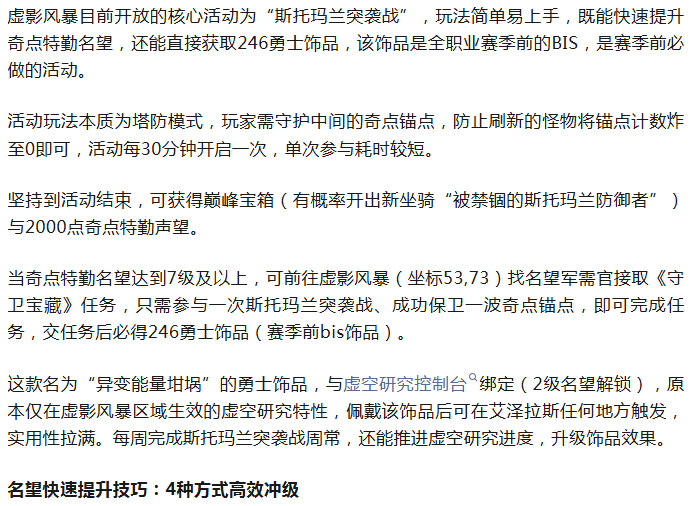 虚影风暴目前开放的核心活动为“斯托玛兰突袭战”，玩法简单易上手，既能快速提升奇点特勤名望，还能直接获取246勇士饰品，该饰品是全职业赛季前的BIS，是赛季前必做的活动。

活动玩法本质为塔防模式，玩家需守护中间的奇点锚点，防止刷新的怪物将锚点计数炸至0即可，活动每30分钟开启一次，单次参与耗时较短。

坚持到活动结束，可获得巅峰宝箱（有概率开出新坐骑“被禁锢的斯托玛兰防御者”）与2000点奇点特勤声望。

当奇点特勤名望达到7级及以上，可前往虚影风暴（坐标53,73）找名望军需官接取《守卫宝藏》任务，只需参与一次斯托玛兰突袭战、成功保卫一波奇点锚点，即可完成任务，交任务后必得246勇士饰品（赛季前bis饰品）。

这款名为“异变能量坩埚”的勇士饰品，与虚空研究控制台绑定（2级名望解锁），原本仅在虚影风暴区域生效的虚空研究特性，佩戴该饰品后可在艾泽拉斯任何地方触发，实用性拉满。每周完成斯托玛兰突袭战周常，还能推进虚空研究进度，升级饰品效果。

名望快速提升技巧：4种方式高效冲级